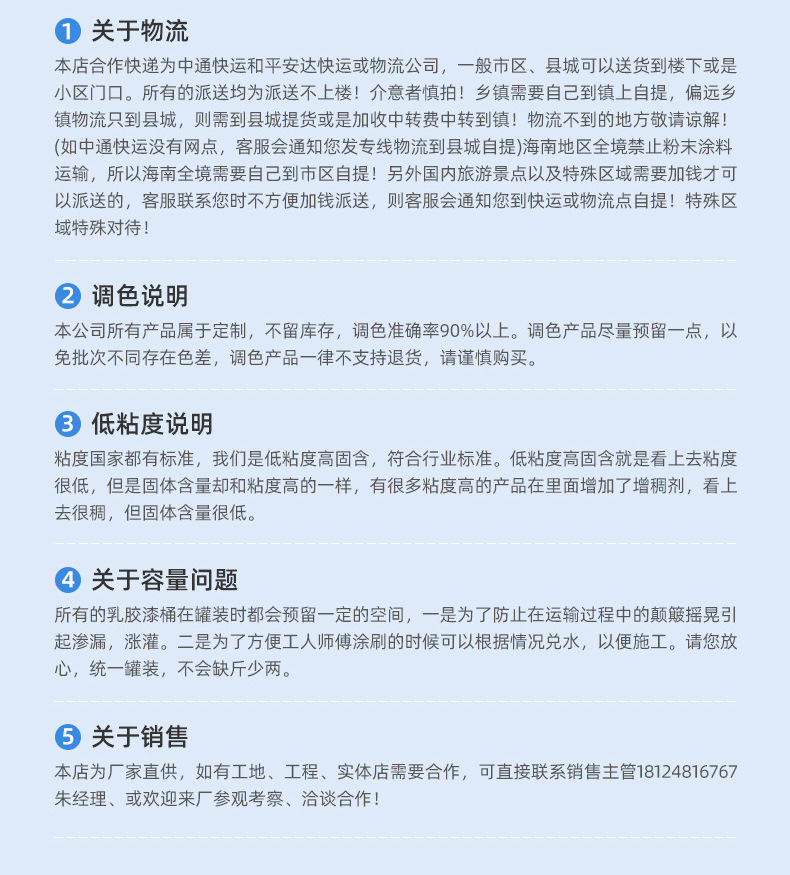 1 关于物流

本店合作快递为中通快运和平安达快运或物流公司，一般市区、县城可以送货到楼下或是小区门口。所有的派送均为派送不上楼！介意者慎拍！乡镇需要自己到镇上自提，偏远乡镇物流只到县城，则需到县城提货或是加收中转费中转到镇！物流不到的地方敬请谅解！(如中通快运没有网点，客服会通知您发专线物流到县城自提)海南地区全境禁止粉末涂料运输，所以海南全境需要自己到市区自提！另外国内旅游景点以及特殊区域需要加钱才可以派送的，客服联系您时不方便加钱派送，则客服会通知您到快运或物流点自提！特殊区域特殊对待！

2 调色说明

本公司所有产品属于定制，不留库存，调色准确率90%以上。调色产品尽量预留一点，以免批次不同存在色差，调色产品一律不支持退货，请谨慎购买。

3 低粘度说明

粘度国家都有标准，我们是低粘度高固含，符合行业标准。低粘度高固含就是看上去粘度很低，但是固体含量却和粘度高的一样，有很多粘度高的产品在里面增加了增稠剂，看上去很稠，但固体含量很低。

4 关于容量问题

所有的乳胶漆桶在罐装时都会预留一定的空间，一是为了防止在运输过程中的颠簸摇晃引起渗漏，涨灌。二是为了方便工人师傅涂刷的时候可以根据情况兑水，以便施工。请您放心，统一罐装，不会缺斤少两。

5 关于销售

本店为厂家直供，如有工地、工程、实体店需要合作，可直接联系销售主管18124816767朱经理、或欢迎来厂参观考察、洽谈合作！